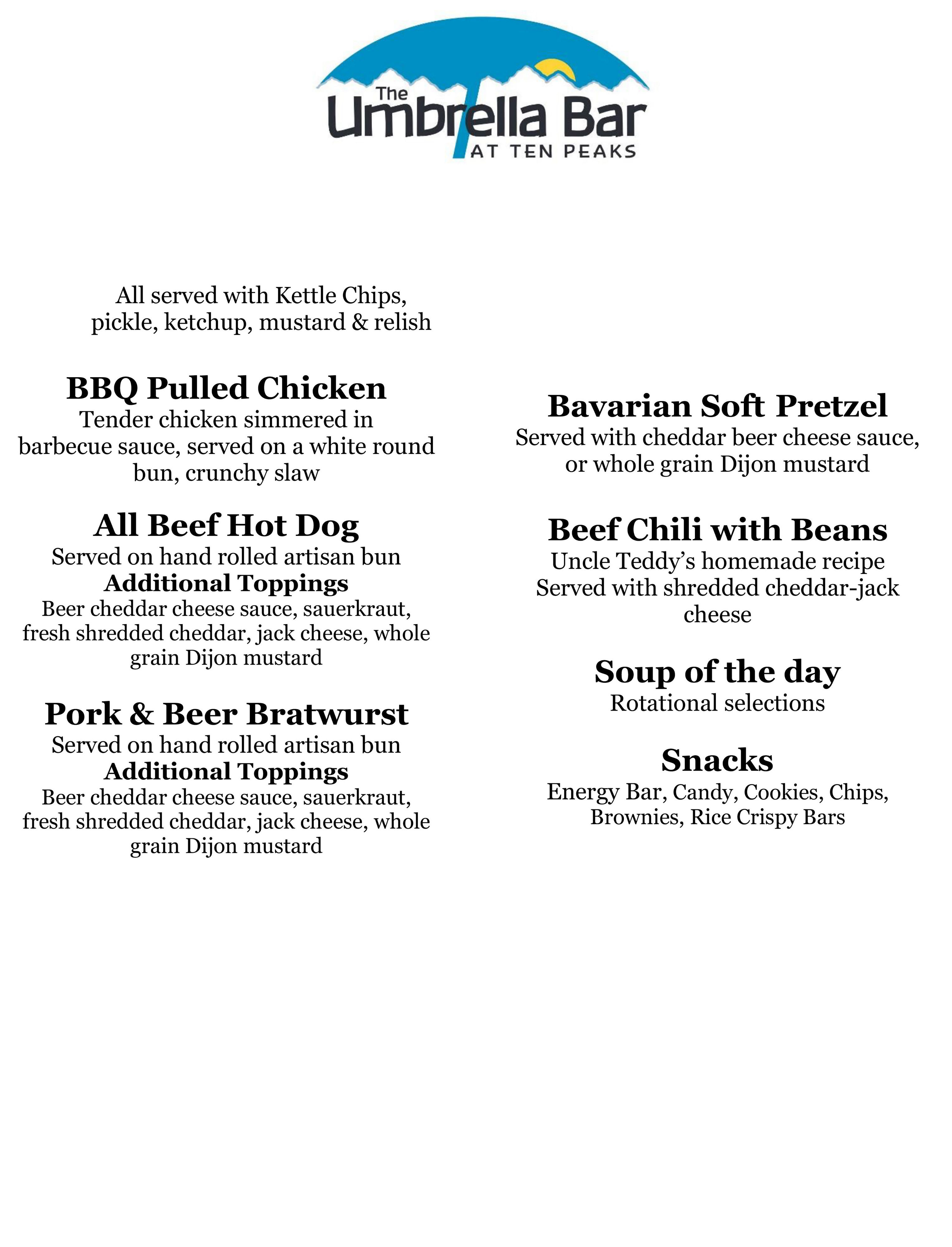 The Umbrella Bar AT TEN PEAKS

All served with Kettle Chips, pickle, ketchup, mustard & relish

BBQ Pulled Chicken
Tender chicken simmered in barbecue sauce, served on a white round bun, crunchy slaw

All Beef Hot Dog
Served on hand rolled artisan bun
Additional Toppings
Beer cheddar cheese sauce, sauerkraut, fresh shredded cheddar, jack cheese, whole grain Dijon mustard

Pork & Beer Bratwurst
Served on hand rolled artisan bun
Additional Toppings
Beer cheddar cheese sauce, sauerkraut, fresh shredded cheddar, jack cheese, whole grain Dijon mustard

Bavarian Soft Pretzel
Served with cheddar beer cheese sauce, or whole grain Dijon mustard

Beef Chili with Beans
Uncle Teddy's homemade recipe
Served with shredded cheddar-jack cheese

Soup of the day
Rotational selections

Snacks
Energy Bar, Candy, Cookies, Chips, Brownies, Rice Crispy Bars